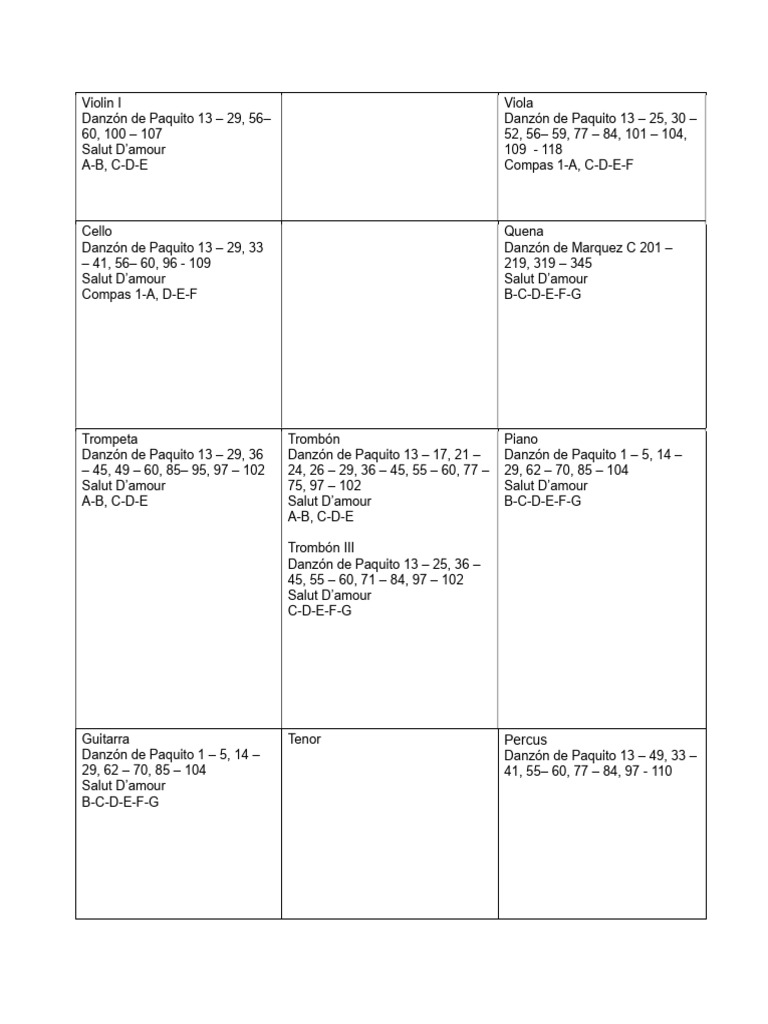 | | | |
|---|---|---|
| Violin I<br>Danzón de Paquito 13 – 29, 56– 60, 100 – 107<br>Salut D'amour<br>A-B, C-D-E | | Viola<br>Danzón de Paquito 13 – 25, 30 – 52, 56– 59, 77 – 84, 101 – 104, 109 - 118<br>Compas 1-A, C-D-E-F |
| Cello<br>Danzón de Paquito 13 – 29, 33 – 41, 56– 60, 96 - 109<br>Salut D'amour<br>Compas 1-A, D-E-F | | Quena<br>Danzón de Marquez C 201 – 219, 319 – 345<br>Salut D'amour<br>B-C-D-E-F-G |
| Trompeta<br>Danzón de Paquito 13 – 29, 36 – 45, 49 – 60, 85– 95, 97 – 102<br>Salut D'amour<br>A-B, C-D-E | Trombón<br>Danzón de Paquito 13 – 17, 21 – 24, 26 – 29, 36 – 45, 55 – 60, 77 – 75, 97 – 102<br>Salut D'amour<br>A-B, C-D-E<br><br>Trombón III<br>Danzón de Paquito 13 – 25, 36 – 45, 55 – 60, 71 – 84, 97 – 102<br>Salut D'amour<br>C-D-E-F-G | Piano<br>Danzón de Paquito 1 – 5, 14 – 29, 62 – 70, 85 – 104<br>Salut D'amour<br>B-C-D-E-F-G |
| Guitarra<br>Danzón de Paquito 1 – 5, 14 – 29, 62 – 70, 85 – 104<br>Salut D'amour<br>B-C-D-E-F-G | Tenor | Percus<br>Danzón de Paquito 13 – 49, 33 – 41, 55– 60, 77 – 84, 97 - 110 |